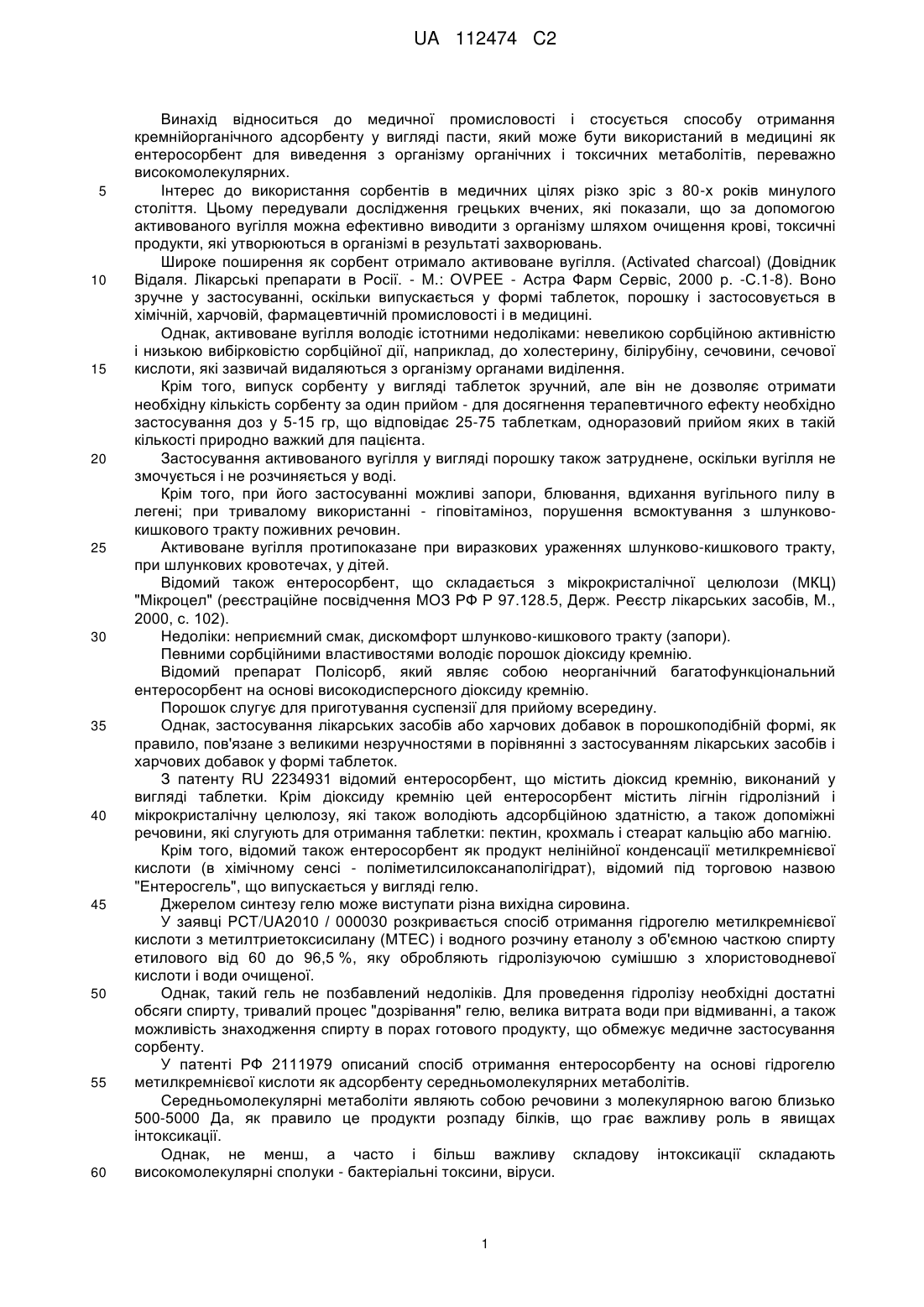 UA 112474 C2

Винахід відноситься до медичної промисловості і стосується способу отримання кремнійорганічного адсорбенту у вигляді пасти, який може бути використаний в медицині як ентеросорбент для виведення з організму органічних і токсичних метаболітів, переважно високомолекулярних.

5 Інтерес до використання сорбентів в медичних цілях різко зріс з 80-х років минулого століття. Цьому передували дослідження грецьких вчених, які показали, що за допомогою активованого вугілля можна ефективно виводити з організму шляхом очищення крові, токсичні продукти, які утворюються в організмі в результаті захворювань.

Широке поширення як сорбент отримало активоване вугілля. (Activated charcoal) (Довідник 10 Відаля. Лікарські препарати в Росії. - М.: OVPEE - Астра Фарм Сервіс, 2000 р. -С.1-8). Воно зручне у застосуванні, оскільки випускається у формі таблеток, порошку і застосовується в хімічній, харчовій, фармацевтичній промисловості і в медицині.

Однак, активоване вугілля володіє істотними недоліками: невеликою сорбційною активністю і низькою вибірковістю сорбційної дії, наприклад, до холестерину, білірубіну, сечовини, сечової 15 кислоти, які зазвичай видаляються з організму органами виділення.

Крім того, випуск сорбенту у вигляді таблеток зручний, але він не дозволяє отримати необхідну кількість сорбенту за один прийом - для досягнення терапевтичного ефекту необхідно застосування доз у 5-15 гр, що відповідає 25-75 таблеткам, одноразовий прийом яких в такій кількості природно важкий для пацієнта.

20 Застосування активованого вугілля у вигляді порошку також затруднене, оскільки вугілля не змочується і не розчиняється у воді.

Крім того, при його застосуванні можливі запори, блювання, вдихання вугільного пилу в легені; при тривалому використанні - гіповітаміноз, порушення всмоктування з шлунково-кишкового тракту поживних речовин.

25 Активоване вугілля протипоказане при виразкових ураженнях шлунково-кишкового тракту, при шлункових кровотечах, у дітей.

Відомий також ентеросорбент, що складається з мікрокристалічної целюлози (МКЦ) "Мікроцел" (реєстраційне посвідчення МОЗ РФ Р 97.128.5, Держ. Реєстр лікарських засобів, М., 2000, с. 102).

30 Недоліки: неприємний смак, дискомфорт шлунково-кишкового тракту (запори).

Певними сорбційними властивостями володіє порошок діоксиду кремнію.

Відомий препарат Полісорб, який являє собою неорганічний багатофункціональний ентеросорбент на основі високодисперсного діоксиду кремнію.

Порошок слугує для приготування суспензії для прийому всередину.

35 Однак, застосування лікарських засобів або харчових добавок в порошкоподібній формі, як правило, пов'язане з великими незручностями в порівнянні з застосуванням лікарських засобів і харчових добавок у формі таблеток.

З патенту RU 2234931 відомий ентеросорбент, що містить діоксид кремнію, виконаний у вигляді таблетки. Крім діоксиду кремнію цей ентеросорбент містить лігнін гідролізний і 40 мікрокристалічну целюлозу, які також володіють адсорбційною здатністю, а також допоміжні речовини, які слугують для отримання таблетки: пектин, крохмаль і стеарат кальцію або магнію.

Крім того, відомий також ентеросорбент як продукт нелінійної конденсації метилкремнієвої кислоти (в хімічному сенсі - поліметилсилоксанаполігідрат), відомий під торговою назвою "Ентеросгель", що випускається у вигляді гелю.

45 Джерелом синтезу гелю може виступати різна вихідна сировина.

У заявці PCT/UA2010 / 000030 розкривається спосіб отримання гідрогелю метилкремнієвої кислоти з метилтриетоксисилану (МТЕС) і водного розчину етанолу з об'ємною часткою спирту етилового від 60 до 96,5 %, яку обробляють гідролізуючою сумішшю з хлористоводневої кислоти і води очищеної.

50 Однак, такий гель не позбавлений недоліків. Для проведення гідролізу необхідні достатні обсяги спирту, тривалий процес "дозрівання" гелю, велика витрата води при відмиванні, а також можливість знаходження спирту в порах готового продукту, що обмежує медичне застосування сорбенту.

У патенті РФ 2111979 описаний спосіб отримання ентеросорбенту на основі гідрогелю 55 метилкремнієвої кислоти як адсорбенту середньомолекулярних метаболітів.

Середньомолекулярні метаболіти являють собою речовини з молекулярною вагою близько 500-5000 Да, як правило це продукти розпаду білків, що грає важливу роль в явищах інтоксикації.

Однак, не менш, а часто і більш важливу складову інтоксикації складають 60 високомолекулярні сполуки - бактеріальні токсини, віруси.

1